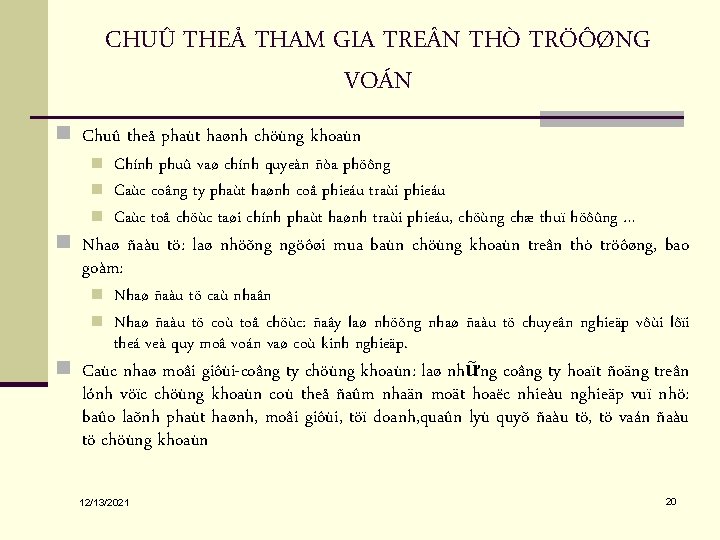 CHUÛ THEÅ THAM GIA TREÂN THÒ TRÖÔØNG VOÁN

Chuû theå phaùt haønh chöùng khoaùn

Chính phuû vaø chính quyeàn ñòa phöông

Caùc coâng ty phaùt haønh coå phieáu traùi phieáu

Caùc toå chöùc taøi chính phaùt haønh traùi phieáu, chöùng chæ thuï höôûng ...

Nhaø ñaàu tö: laø nhöõng ngöôøi mua baùn chöùng khoaùn treân thò tröôøng, bao goàm:

Nhaø ñaàu tö caù nhaân

Nhaø ñaàu tö coù toå chöùc: ñaây laø nhöõng nhaø ñaàu tö chuyeân nghieäp vôùi lôïi theá veà quy moâ voán vaø coù kinh nghieäp.

Caùc nhaø moâi giôùi-coâng ty chöùng khoaùn: laø những coâng ty hoaït ñoäng treân lónh vöïc chöùng khoaùn coù theå ñaûm nhaän moät hoaëc nhieàu nghieäp vuï nhö: baûo laõnh phaùt haønh, moâi giôùi, töï doanh,quaûn lyù quyõ ñaàu tö, tö vaán ñaàu tö chöùng khoaùn

12/13/2021

20